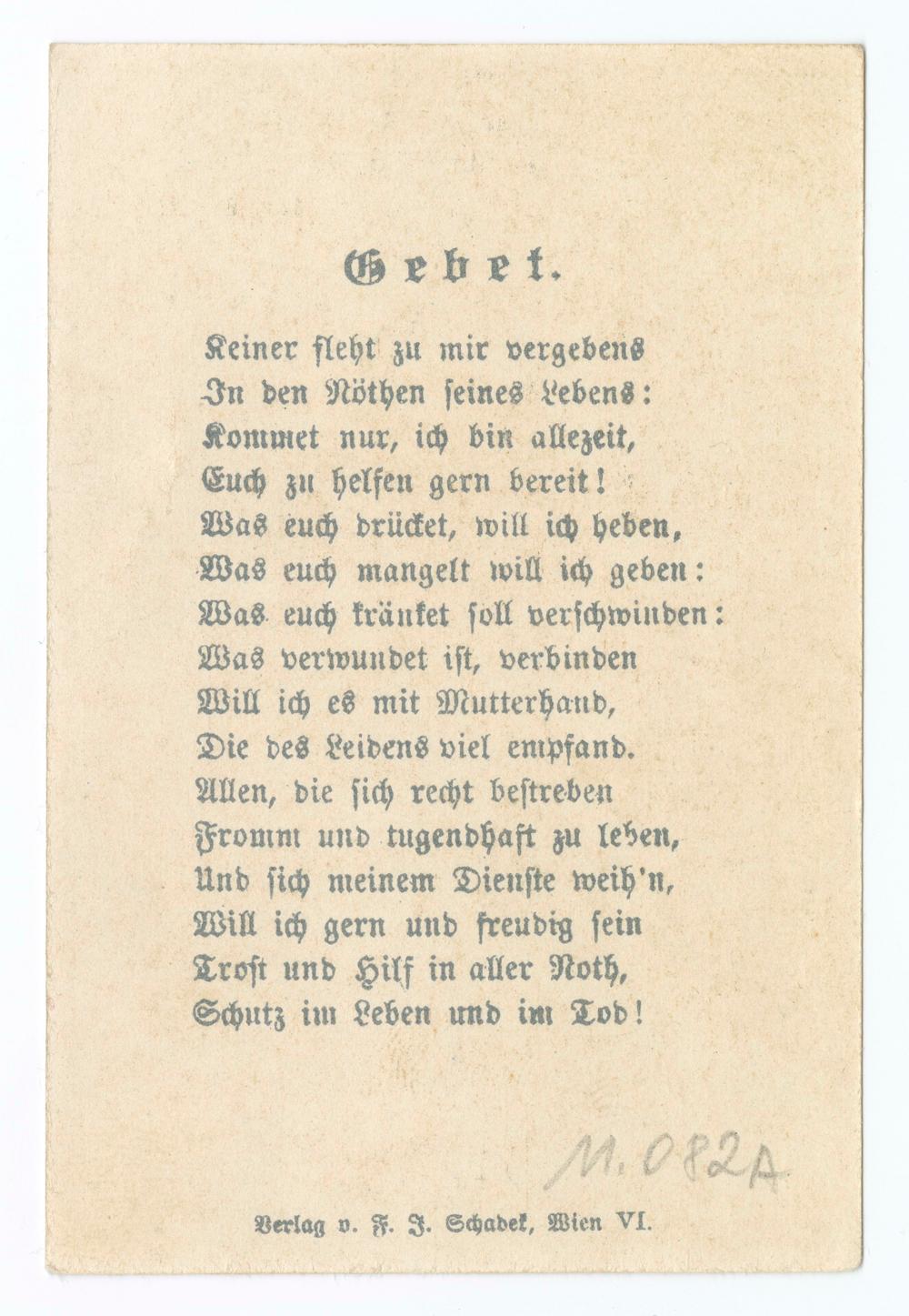 Gebet.

Keiner fleht zu mir vergebens
In den Nöthen seines Lebens:
Kommet nur, ich bin allezeit,
Euch zu helfen gern bereit!
Was euch drücket, will ich heben,
Was euch mangelt will ich geben:
Was euch kränket soll verschwinden:
Was verwundet ist, verbinden
Will ich es mit Mutterhand,
Die des Leidens viel empfand.
Allen, die sich recht bestreben
Fromm und tugendhaft zu leben,
Und sich meinem Dienste weih'n,
Will ich gern und freudig sein
Trost und Hilf in aller Noth,
Schutz im Leben und im Tod!

M. 082A

Verlag v. F. J. Schadek, Wien VI.